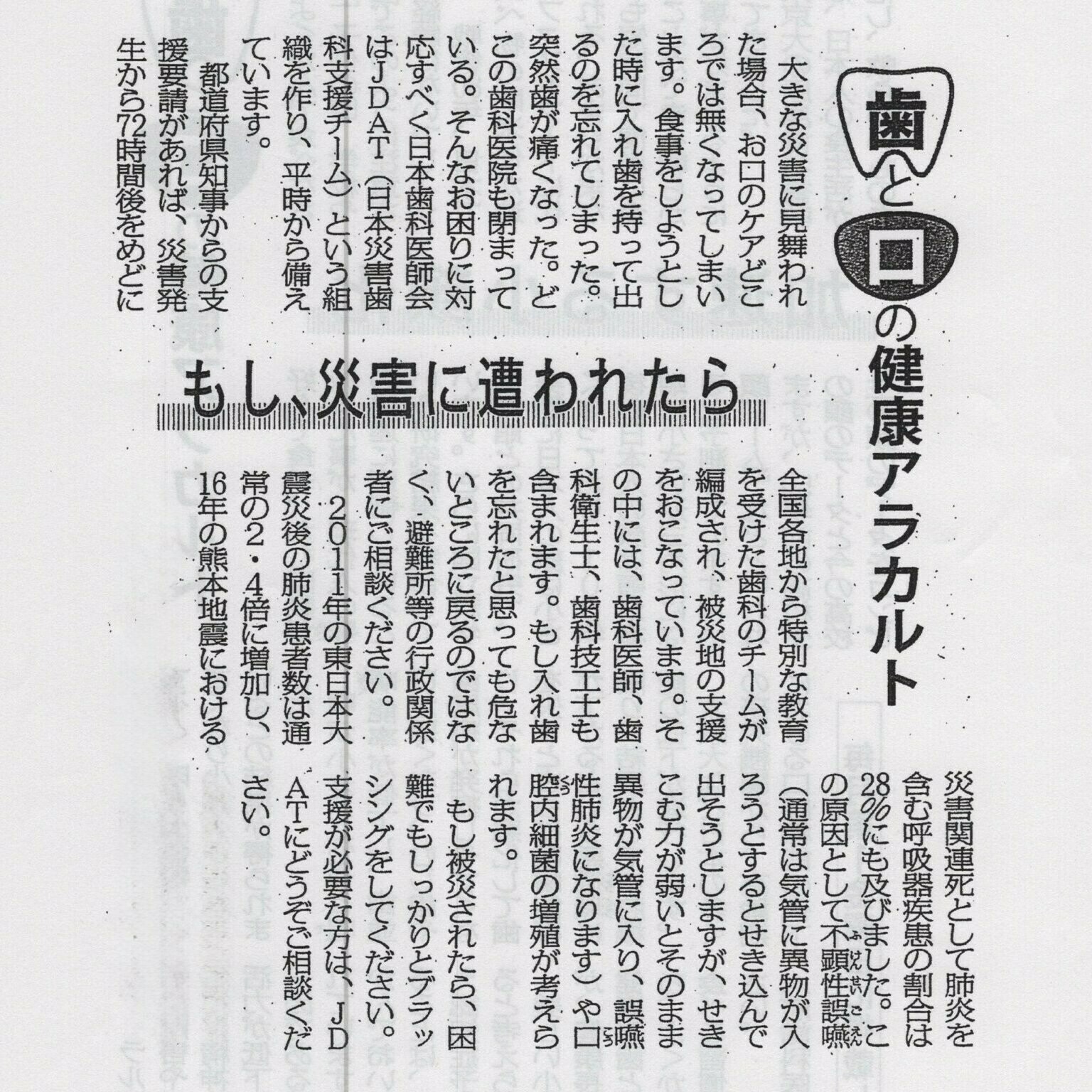 歯と口の健康アラカルト

もし、災害に遭われたら

大きな災害に見舞われた場合、お口のケアどころでは無くなってしまいます。食事をしようとした時に入れ歯を持って出るのを忘れてしまった。突然歯が痛くなった。どこの歯科医院も閉まっている。そんなお困りに対応すべく日本歯科医師会はJDAT（日本災害歯科支援チーム）という組織を作り、平時から備えています。

都道府県知事からの支援要請があれば、災害発生から72時間後をめどに全国各地から特別な教育を受けた歯科のチームが編成され、被災地の支援をおこなっています。その中には、歯科医師、歯科衛生士、歯科技工士も含まれます。もし入れ歯を忘れたと思っても危ないところに戻るのではなく、避難所等の行政関係者にご相談ください。

2011年の東日本大震災後の肺炎患者数は通常の2・4倍に増加し、16年の熊本地震における災害関連死として肺炎を含む呼吸器疾患の割合は28％にも及びました。この原因として不顕性誤嚥（通常は気管に異物が入ろうとするとせき込んで出そうとしますが、せきこむ力が弱いとそのまま異物が気管に入り、誤嚥性肺炎になります）や口腔内細菌の増殖が考えられます。

もし被災されたら、困難でもしっかりとブラッシングをしてください。支援が必要な方は、JDATにどうぞご相談ください。